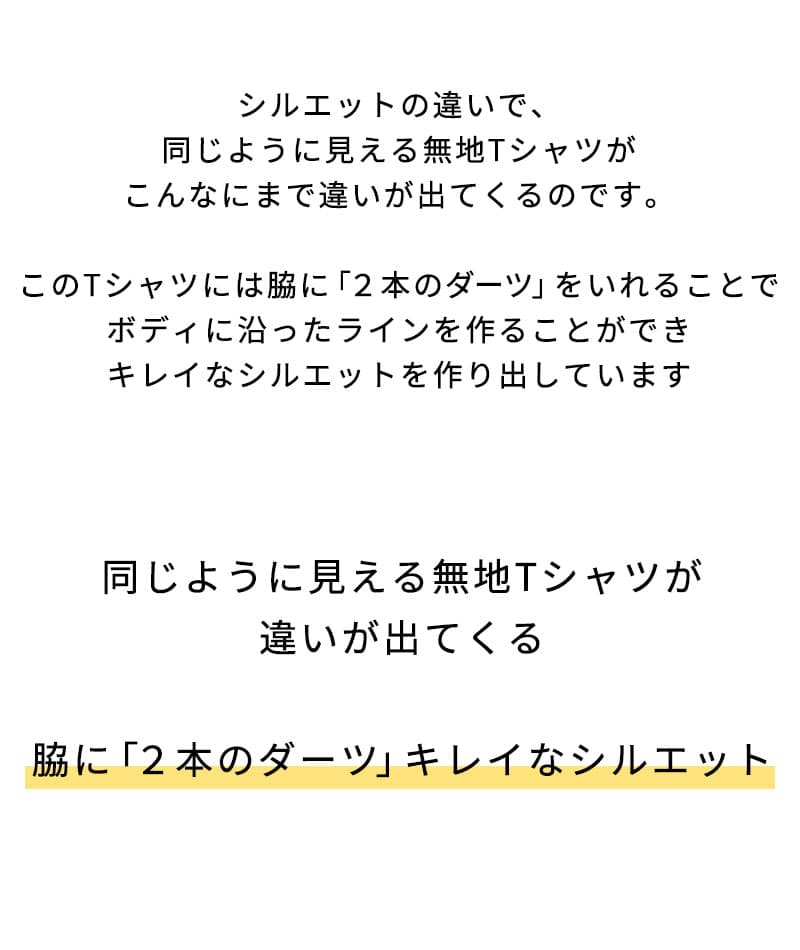 シルエットの違いで、
同じように見える無地Tシャツが
こんなにまで違いが出てくるのです。

このTシャツには脇に「2本のダーツ」をいれることで
ボディに沿ったラインを作ることができ
キレイなシルエットを作り出しています

同じように見える無地Tシャツが
違いが出てくる

脇に「2本のダーツ」キレイなシルエット